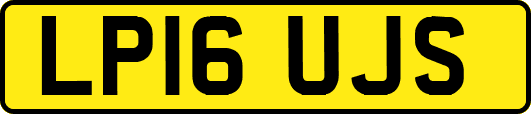 LP16 UJS